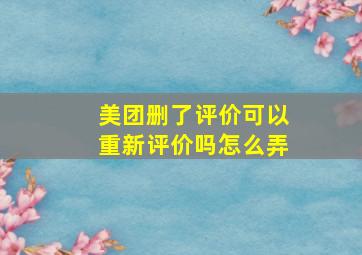 美团删了评价可以重新评价吗怎么弄